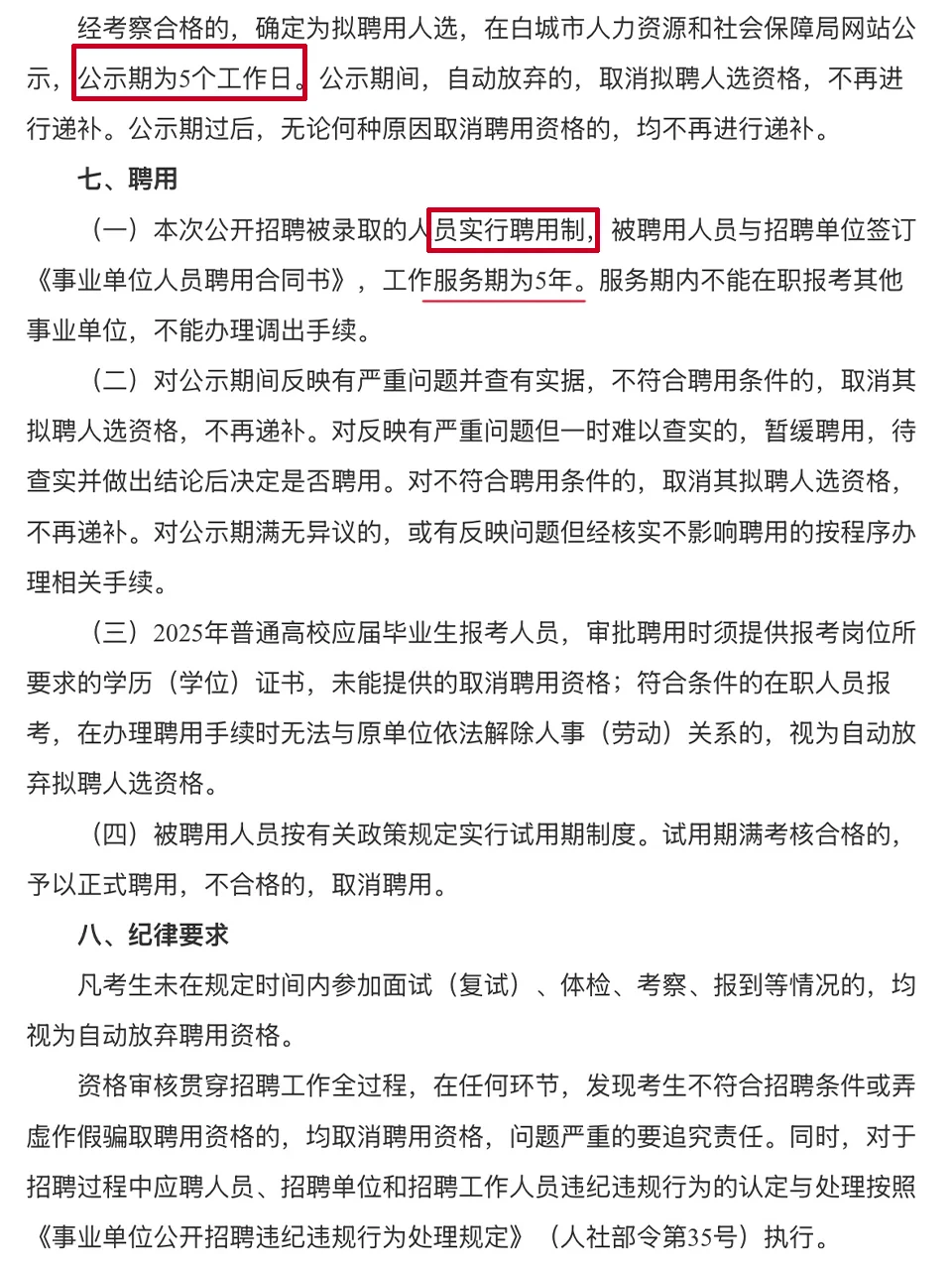 经考察合格的，确定为拟聘用人选，在白城市人力资源和社会保障局网站公示，公示期为5个工作日。公示期间，自动放弃的，取消拟聘人选资格，不再进行递补。公示期过后，无论何种原因取消聘用资格的，均不再进行递补。

七、聘用

（一）本次公开招聘被录取的人员实行聘用制，被聘用人员与招聘单位签订《事业单位人员聘用合同书》，工作服务期为5年。服务期内不能在职报考其他事业单位，不能办理调出手续。

（二）对公示期间反映有严重问题并查有实据，不符合聘用条件的，取消其拟聘人选资格，不再递补。对反映有严重问题但一时难以查实的，暂缓聘用，待查实并做出结论后决定是否聘用。对不符合聘用条件的，取消其拟聘人选资格，不再递补。对公示期满无异议的，或有反映问题但经核实不影响聘用的按程序办理相关手续。

（三）2025年普通高校应届毕业生报考人员，审批聘用时须提供报考岗位所要求的学历（学位）证书，未能提供的取消聘用资格；符合条件的在职人员报考，在办理聘用手续时无法与原单位依法解除人事（劳动）关系的，视为自动放弃拟聘人选资格。

（四）被聘用人员按有关政策规定实行试用期制度。试用期满考核合格的，予以正式聘用，不合格的，取消聘用。

八、纪律要求

凡考生未在规定时间内参加面试（复试）、体检、考察、报到等情况的，均视为自动放弃聘用资格。

资格审核贯穿招聘工作全过程，在任何环节，发现考生不符合招聘条件或弄虚作假骗取聘用资格的，均取消聘用资格，问题严重的要追究责任。同时，对于招聘过程中应聘人员、招聘单位和招聘工作人员违纪违规行为的认定与处理按照《事业单位公开招聘违纪违规行为处理规定》（人社部令第35号）执行。